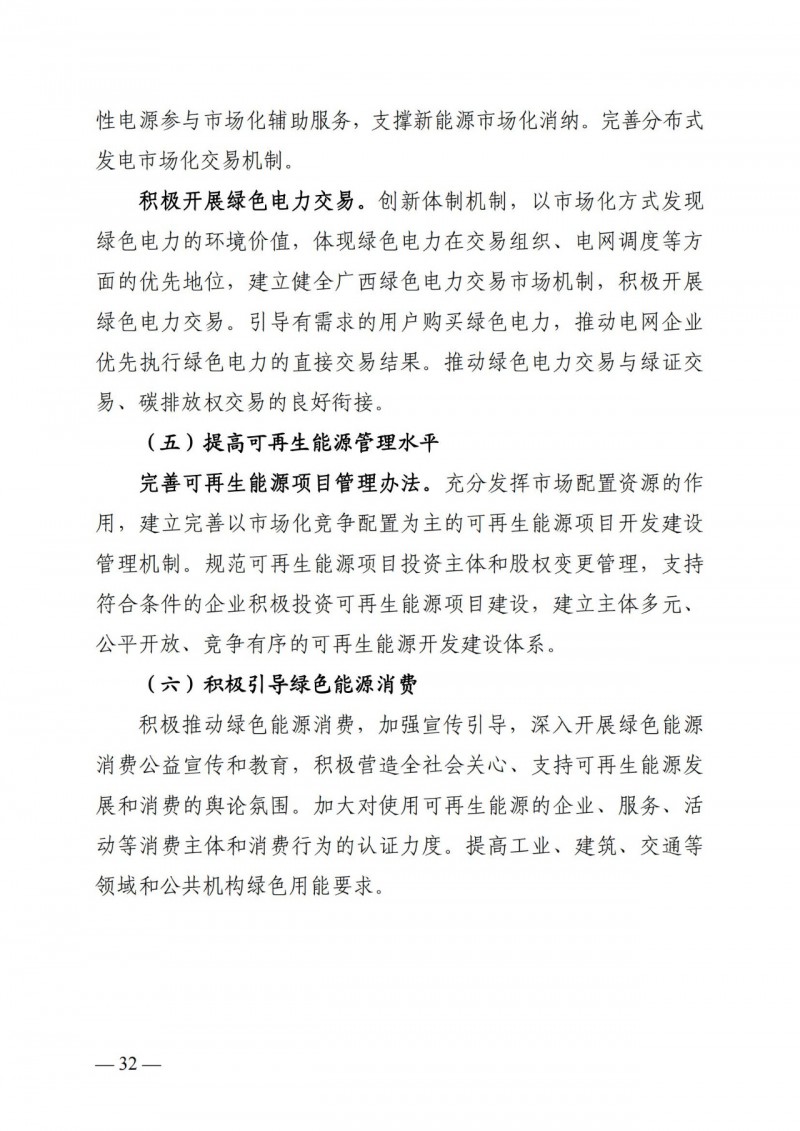 性电源参与市场化辅助服务，支撑新能源市场化消纳。完善分布式发电市场化交易机制。

积极开展绿色电力交易。创新体制机制，以市场化方式发现绿色电力的环境价值，体现绿色电力在交易组织、电网调度等方面的优先地位，建立健全广西绿色电力交易市场机制，积极开展绿色电力交易。引导有需求的用户购买绿色电力，推动电网企业优先执行绿色电力的直接交易结果。推动绿色电力交易与绿证交易、碳排放权交易的良好衔接。

（五）提高可再生能源管理水平

完善可再生能源项目管理办法。充分发挥市场配置资源的作用，建立完善以市场化竞争配置为主的可再生能源项目开发建设管理机制。规范可再生能源项目投资主体和股权变更管理，支持符合条件的企业积极投资可再生能源项目建设，建立主体多元、公平开放、竞争有序的可再生能源开发建设体系。

（六）积极引导绿色能源消费

积极推动绿色能源消费，加强宣传引导，深入开展绿色能源消费公益宣传和教育，积极营造全社会关心、支持可再生能源发展和消费的舆论氛围。加大对使用可再生能源的企业、服务、活动等消费主体和消费行为的认证力度。提高工业、建筑、交通等领域和公共机构绿色用能要求。

— 32 —